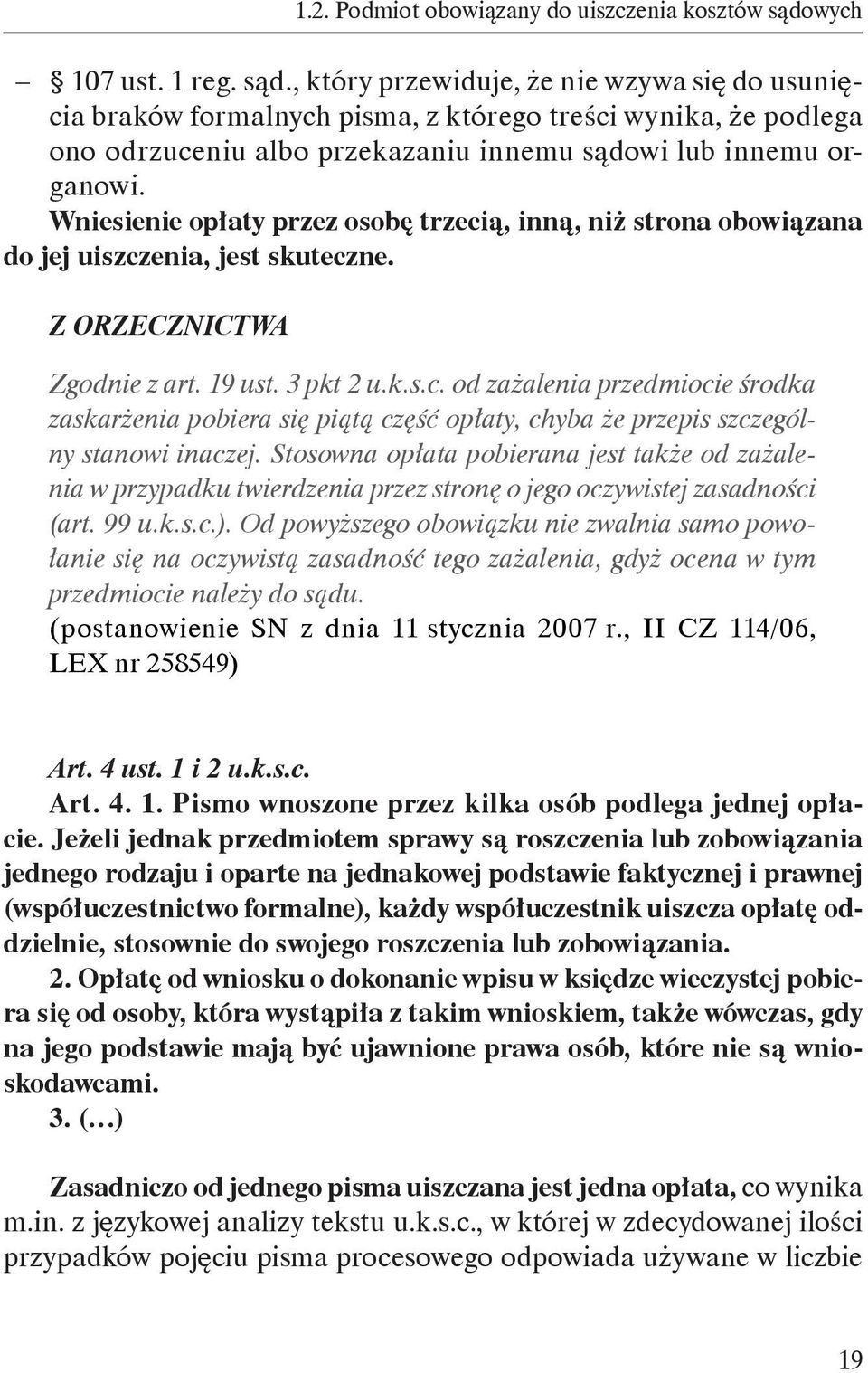 1.2. Podmiot obowiązany do uiszczenia kosztów sądowych

– § 107 ust. 1 reg. sąd., który przewiduje, że nie wzywa się do usunięcia braków formalnych pisma, z którego treści wynika, że podlega ono odrzuceniu albo przekazaniu innemu sądowi lub innemu organowi.

Wniesienie opłaty przez osobę trzecią, inną, niż strona obowiązana do jej uiszczenia, jest skuteczne.

Z ORZECZNICTWA

Zgodnie z art. 19 ust. 3 pkt 2 u.k.s.c. od zażalenia przedmiocie środka zaskarżenia pobiera się piątą część opłaty, chyba że przepis szczególny stanowi inaczej. Stosowna opłata pobierana jest także od zażalenia w przypadku twierdzenia przez stronę o jego oczywistej zasadności (art. 99 u.k.s.c.). Od powyższego obowiązku nie zwalnia samo powołanie się na oczywistą zasadność tego zażalenia, gdyż ocena w tym przedmiocie należy do sądu.
(postanowienie SN z dnia 11 stycznia 2007 r., II CZ 114/06, LEX nr 258549)

Art. 4 ust. 1 i 2 u.k.s.c.
Art. 4. 1. Pismo wnoszone przez kilka osób podlega jednej opłacie. Jeżeli jednak przedmiotem sprawy są roszczenia lub zobowiązania jednego rodzaju i oparte na jednakowej podstawie faktycznej i prawnej (współuczestnictwo formalne), każdy współuczestnik uiszcza opłatę oddzielnie, stosownie do swojego roszczenia lub zobowiązania.
2. Opłatę od wniosku o dokonanie wpisu w księdze wieczystej pobiera się od osoby, która wystąpiła z takim wnioskiem, także wówczas, gdy na jego podstawie mają być ujawnione prawa osób, które nie są wnioskodawcami.
3. (…)

Zasadniczo od jednego pisma uiszczana jest jedna opłata, co wynika m.in. z językowej analizy tekstu u.k.s.c., w której w zdecydowanej ilości przypadków pojęciu pisma procesowego odpowiada używane w liczbie

19